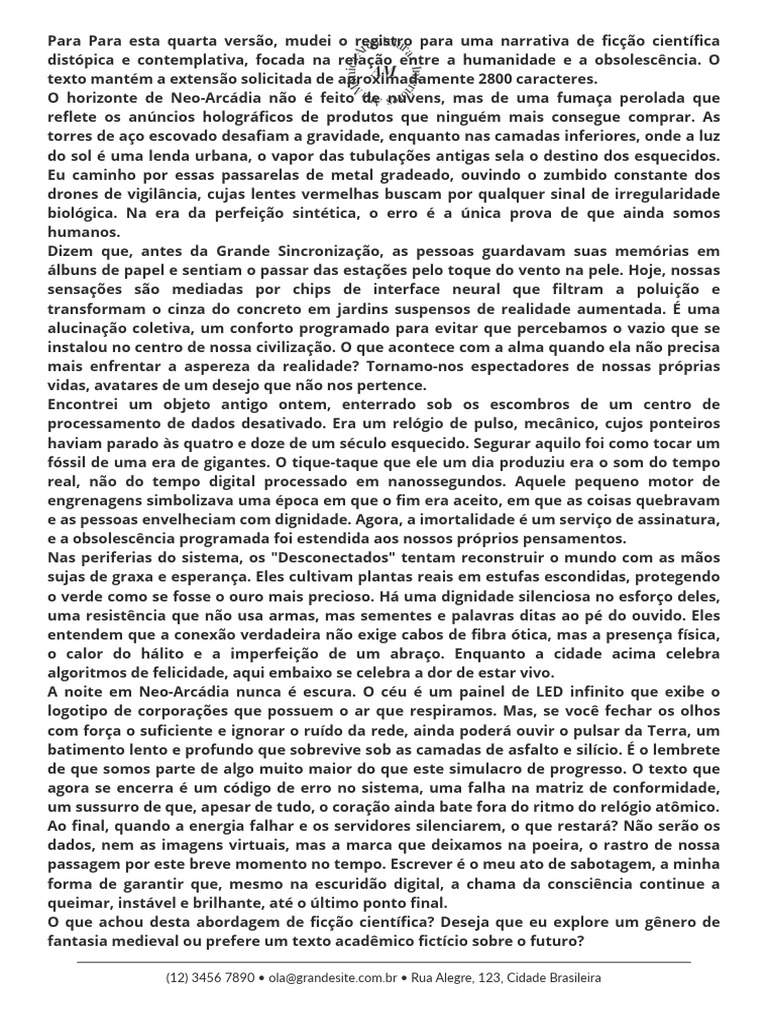 Para Para esta quarta versão, mudei o registro para uma narrativa de ficção científica distópica e contemplativa, focada na relação entre a humanidade e a obsolescência. O texto mantém a extensão solicitada de aproximadamente 2800 caracteres.

O horizonte de Neo-Arcádia não é feito de nuvens, mas de uma fumaça perolada que reflete os anúncios holográficos de produtos que ninguém mais consegue comprar. As torres de aço escovado desafiam a gravidade, enquanto nas camadas inferiores, onde a luz do sol é uma lenda urbana, o vapor das tubulações antigas sela o destino dos esquecidos. Eu caminho por essas passarelas de metal gradeado, ouvindo o zumbido constante dos drones de vigilância, cujas lentes vermelhas buscam por qualquer sinal de irregularidade biológica. Na era da perfeição sintética, o erro é a única prova de que ainda somos humanos.

Dizem que, antes da Grande Sincronização, as pessoas guardavam suas memórias em álbuns de papel e sentiam o passar das estações pelo toque do vento na pele. Hoje, nossas sensações são mediadas por chips de interface neural que filtram a poluição e transformam o cinza do concreto em jardins suspensos de realidade aumentada. É uma alucinação coletiva, um conforto programado para evitar que percebamos o vazio que se instalou no centro de nossa civilização. O que acontece com a alma quando ela não precisa mais enfrentar a aspereza da realidade? Tornamo-nos espectadores de nossas próprias vidas, avatares de um desejo que não nos pertence.

Encontrei um objeto antigo ontem, enterrado sob os escombros de um centro de processamento de dados desativado. Era um relógio de pulso, mecânico, cujos ponteiros haviam parado às quatro e doze de um século esquecido. Segurar aquilo foi como tocar um fóssil de uma era de gigantes. O tique-taque que ele um dia produziu era o som do tempo real, não do tempo digital processado em nanossegundos. Aquele pequeno motor de engrenagens simbolizava uma época em que o fim era aceito, em que as coisas quebravam e as pessoas envelheciam com dignidade. Agora, a imortalidade é um serviço de assinatura, e a obsolescência programada foi estendida aos nossos próprios pensamentos.

Nas periferias do sistema, os "Desconectados" tentam reconstruir o mundo com as mãos sujas de graxa e esperança. Eles cultivam plantas reais em estufas escondidas, protegendo o verde como se fosse o ouro mais precioso. Há uma dignidade silenciosa no esforço deles, uma resistência que não usa armas, mas sementes e palavras ditas ao pé do ouvido. Eles entendem que a conexão verdadeira não exige cabos de fibra ótica, mas a presença física, o calor do hálito e a imperfeição de um abraço. Enquanto a cidade acima celebra algoritmos de felicidade, aqui embaixo se celebra a dor de estar vivo.

A noite em Neo-Arcádia nunca é escura. O céu é um painel de LED infinito que exibe o logotipo de corporações que possuem o ar que respiramos. Mas, se você fechar os olhos com força o suficiente e ignorar o ruído da rede, ainda poderá ouvir o pulsar da Terra, um batimento lento e profundo que sobrevive sob as camadas de asfalto e silício. É o lembrete de que somos parte de algo muito maior do que este simulacro de progresso. O texto que agora se encerra é um código de erro no sistema, uma falha na matriz de conformidade, um sussurro de que, apesar de tudo, o coração ainda bate fora do ritmo do relógio atômico. Ao final, quando a energia falhar e os servidores silenciarem, o que restará? Não serão os dados, nem as imagens virtuais, mas a marca que deixamos na poeira, o rastro de nossa passagem por este breve momento no tempo. Escrever é o meu ato de sabotagem, a minha forma de garantir que, mesmo na escuridão digital, a chama da consciência continue a queimar, instável e brilhante, até o último ponto final.

O que achou desta abordagem de ficção científica? Deseja que eu explore um gênero de fantasia medieval ou prefere um texto acadêmico fictício sobre o futuro?

(12) 3456 7890 • ola@grandesite.com.br • Rua Alegre, 123, Cidade Brasileira